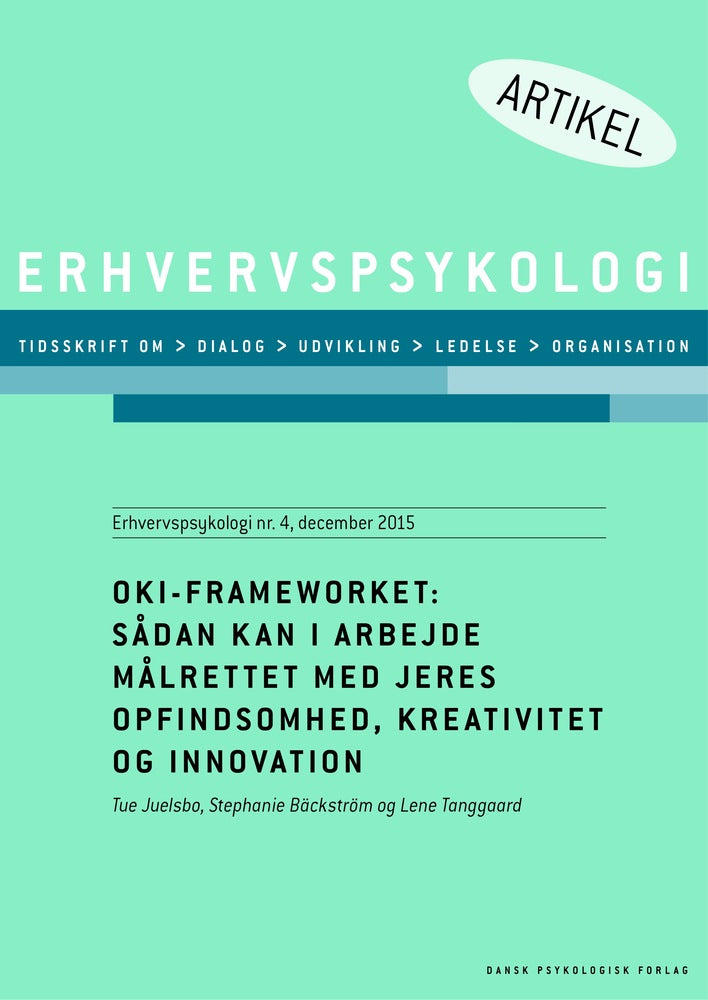 ARTIKEL

ERHVERVSPSYKOLOGI

TIDSSKRIFT OM > DIALOG > UDVIKLING > LEDELSE > ORGANISATION

Erhvervspsykologi nr. 4, december 2015

OKI-FRAMEWORKET: SÅDAN KAN I ARBEJDE MÅLRETTET MED JERES OPFINDSOMHED, KREATIVITET OG INNOVATION

Tue Juelsbo, Stephanie Bäckström og Lene Tanggaard

DANSK PSYKOLOGISK FORLAG